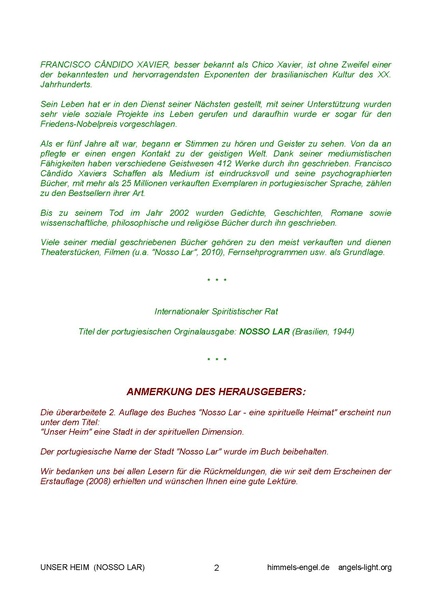 FRANCISCO CÂNDIDO XAVIER, besser bekannt als Chico Xavier, ist ohne Zweifel einer der bekanntesten und hervorragendsten Exponenten der brasilianischen Kultur des XX. Jahrhunderts.

Sein Leben hat er in den Dienst seiner Nächsten gestellt, mit seiner Unterstützung wurden sehr viele soziale Projekte ins Leben gerufen und daraufhin wurde er sogar für den Friedens-Nobelpreis vorgeschlagen.

Als er fünf Jahre alt war, begann er Stimmen zu hören und Geister zu sehen. Von da an pflegte er einen engen Kontakt zu der geistigen Welt. Dank seiner mediumistischen Fähigkeiten haben verschiedene Geistwesen 412 Werke durch ihn geschrieben. Francisco Cândido Xaviers Schaffen als Medium ist eindrucksvoll und seine psychographierten Bücher, mit mehr als 25 Millionen verkauften Exemplaren in portugiesischer Sprache, zählen zu den Bestsellern ihrer Art.

Bis zu seinem Tod im Jahr 2002 wurden Gedichte, Geschichten, Romane sowie wissenschaftliche, philosophische und religiöse Bücher durch ihn geschrieben.

Viele seiner medial geschriebenen Bücher gehören zu den meist verkauften und dienen Theaterstücken, Filmen (u.a. "Nosso Lar", 2010), Fernsehprogrammen usw. als Grundlage.

* * *

Internationaler Spiritistischer Rat

Titel der portugiesischen Orginalausgabe: NOSSO LAR (Brasilien, 1944)

* * *

ANMERKUNG DES HERAUSGEBERS:

Die überarbeitete 2. Auflage des Buches "Nosso Lar - eine spirituelle Heimat" erscheint nun unter dem Titel:
"Unser Heim" eine Stadt in der spirituellen Dimension.

Der portugiesische Name der Stadt "Nosso Lar" wurde im Buch beibehalten.

Wir bedanken uns bei allen Lesern für die Rückmeldungen, die wir seit dem Erscheinen der Erstauflage (2008) erhielten und wünschen Ihnen eine gute Lektüre.

UNSER HEIM (NOSSO LAR) 2 himmels-engel.de angels-light.org